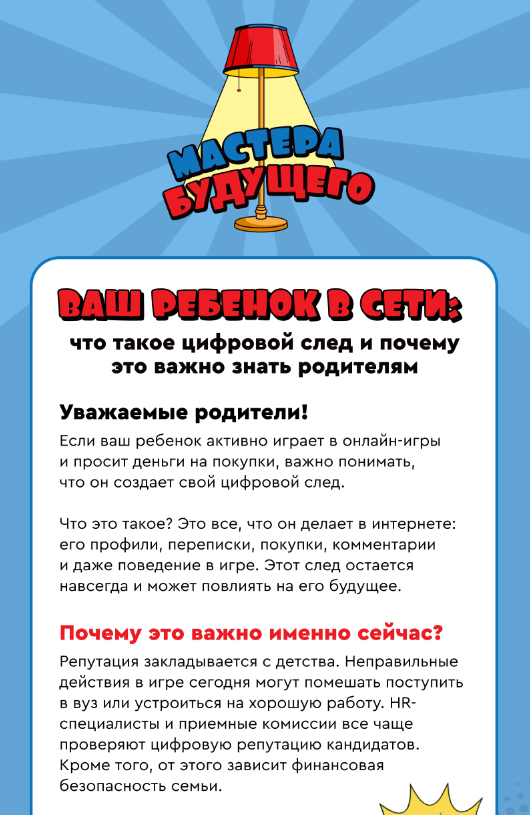 МАСТЕРА БУДУЩЕГО

ВАШ РЕБЕНОК В СЕТИ:
что такое цифровой след и почему это важно знать родителям

Уважаемые родители!

Если ваш ребенок активно играет в онлайн-игры и просит деньги на покупки, важно понимать, что он создает свой цифровой след.

Что это такое? Это все, что он делает в интернете: его профили, переписки, покупки, комментарии и даже поведение в игре. Этот след остается навсегда и может повлиять на его будущее.

Почему это важно именно сейчас?

Репутация закладывается с детства. Неправильные действия в игре сегодня могут помешать поступить в вуз или устроиться на хорошую работу. HR-специалисты и приемные комиссии все чаще проверяют цифровую репутацию кандидатов. Кроме того, от этого зависит финансовая безопасность семьи.